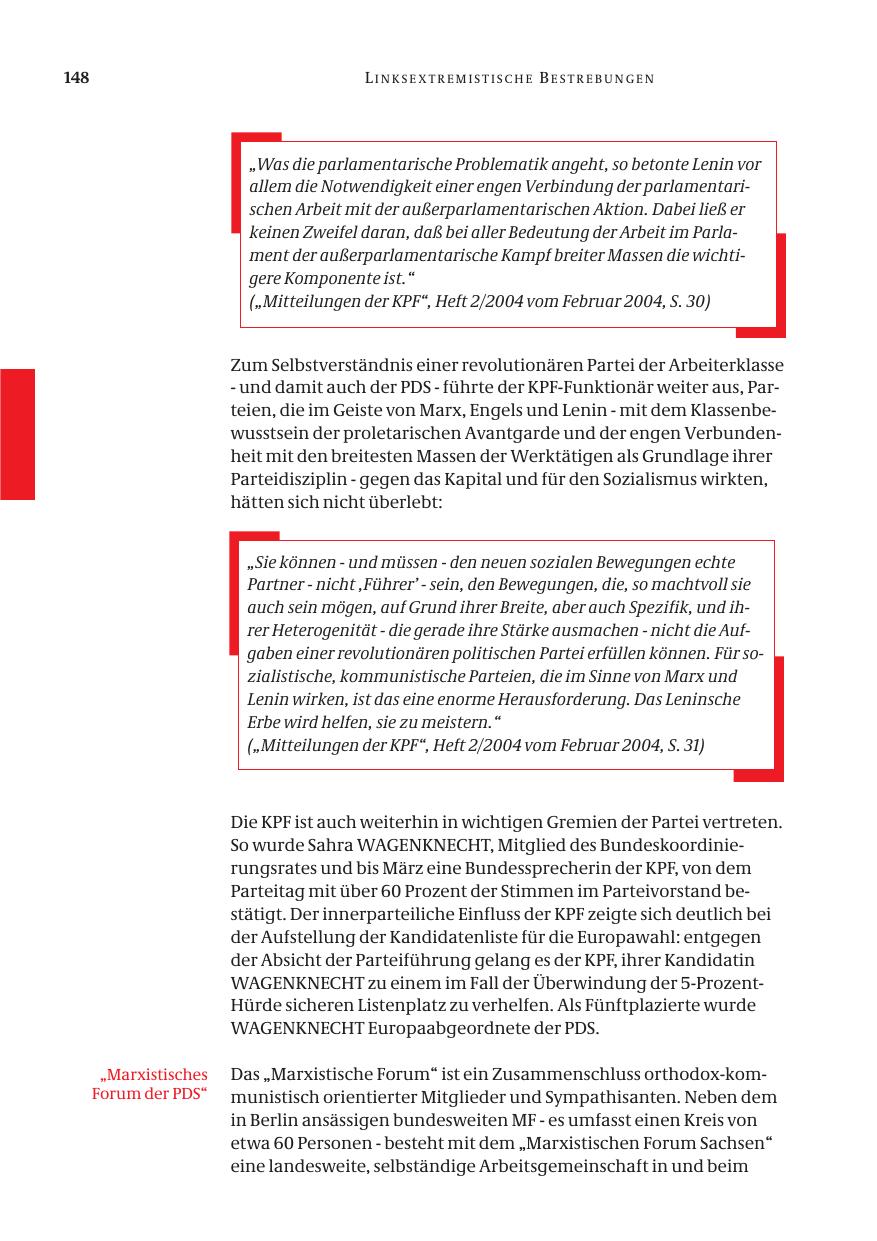 148 LINKSEXTREMISTISCHE BESTREBUNGEN

„Was die parlamentarische Problematik angeht, so betonte Lenin vor allem die Notwendigkeit einer engen Verbindung der parlamentarischen Arbeit mit der außerparlamentarischen Aktion. Dabei ließ er keinen Zweifel daran, daß bei aller Bedeutung der Arbeit im Parlament der außerparlamentarische Kampf breiter Massen die wichtigere Komponente ist.“
(„Mitteilungen der KPF“, Heft 2/2004 vom Februar 2004, S. 30)

Zum Selbstverständnis einer revolutionären Partei der Arbeiterklasse - und damit auch der PDS - führte der KPF-Funktionär weiter aus, Parteien, die im Geiste von Marx, Engels und Lenin - mit dem Klassenbewusstsein der proletarischen Avantgarde und der engen Verbundenheit mit den breitesten Massen der Werktätigen als Grundlage ihrer Parteidisziplin - gegen das Kapital und für den Sozialismus wirkten, hätten sich nicht überlebt:

„Sie können - und müssen - den neuen sozialen Bewegungen echte Partner - nicht ‚Führer’ - sein, den Bewegungen, die, so machtvoll sie auch sein mögen, auf Grund ihrer Breite, aber auch Spezifik, und ihrer Heterogenität - die gerade ihre Stärke ausmachen - nicht die Aufgaben einer revolutionären politischen Partei erfüllen können. Für sozialistische, kommunistische Parteien, die im Sinne von Marx und Lenin wirken, ist das eine enorme Herausforderung. Das Leninsche Erbe wird helfen, sie zu meistern.“
(„Mitteilungen der KPF“, Heft 2/2004 vom Februar 2004, S. 31)

Die KPF ist auch weiterhin in wichtigen Gremien der Partei vertreten. So wurde Sahra WAGENKNECHT, Mitglied des Bundeskoordinierungsrates und bis März eine Bundessprecherin der KPF, von dem Parteitag mit über 60 Prozent der Stimmen im Parteivorstand bestätigt. Der innerparteiliche Einfluss der KPF zeigte sich deutlich bei der Aufstellung der Kandidatenliste für die Europawahl: entgegen der Absicht der Parteiführung gelang es der KPF, ihrer Kandidatin WAGENKNECHT zu einem im Fall der Überwindung der 5-Prozent-Hürde sicheren Listenplatz zu verhelfen. Als Fünftplazierte wurde WAGENKNECHT Europaabgeordnete der PDS.

„Marxistisches Forum der PDS“

Das „Marxistische Forum“ ist ein Zusammenschluss orthodox-kommunistisch orientierter Mitglieder und Sympathisanten. Neben dem in Berlin ansässigen bundesweiten MF - es umfasst einen Kreis von etwa 60 Personen - besteht mit dem „Marxistischen Forum Sachsen“ eine landesweite, selbständige Arbeitsgemeinschaft in und beim